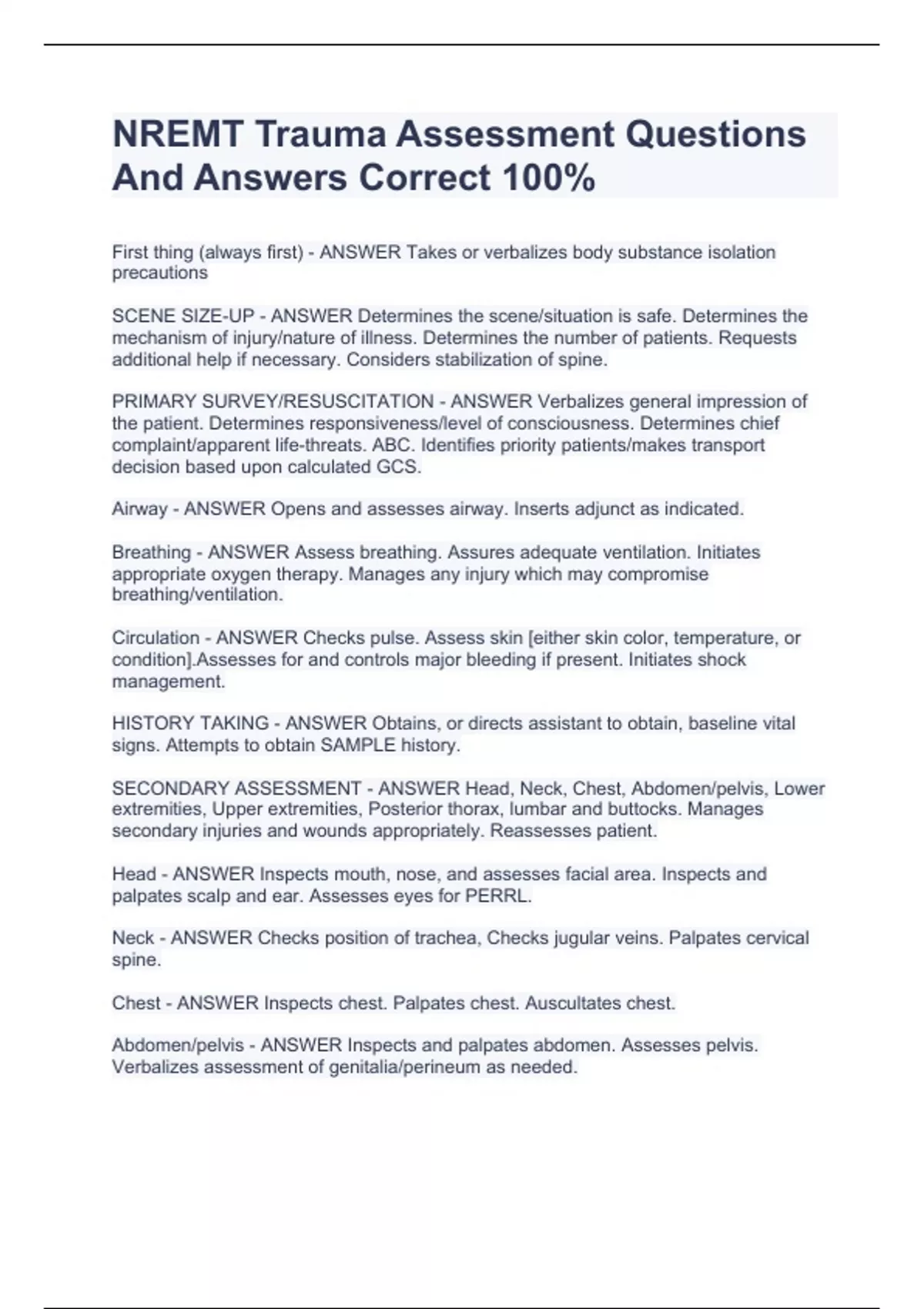 NREMT Trauma Assessment Questions And Answers Correct 100%

First thing (always first) - ANSWER Takes or verbalizes body substance isolation precautions

SCENE SIZE-UP - ANSWER Determines the scene/situation is safe. Determines the mechanism of injury/nature of illness. Determines the number of patients. Requests additional help if necessary. Considers stabilization of spine.

PRIMARY SURVEY/RESUSCITATION - ANSWER Verbalizes general impression of the patient. Determines responsiveness/level of consciousness. Determines chief complaint/apparent life-threats. ABC. Identifies priority patients/makes transport decision based upon calculated GCS.

Airway - ANSWER Opens and assesses airway. Inserts adjunct as indicated.

Breathing - ANSWER Assess breathing. Assures adequate ventilation. Initiates appropriate oxygen therapy. Manages any injury which may compromise breathing/ventilation.

Circulation - ANSWER Checks pulse. Assess skin [either skin color, temperature, or condition].Assesses for and controls major bleeding if present. Initiates shock management.

HISTORY TAKING - ANSWER Obtains, or directs assistant to obtain, baseline vital signs. Attempts to obtain SAMPLE history.

SECONDARY ASSESSMENT - ANSWER Head, Neck, Chest, Abdomen/pelvis, Lower extremities, Upper extremities, Posterior thorax, lumbar and buttocks. Manages secondary injuries and wounds appropriately. Reassesses patient.

Head - ANSWER Inspects mouth, nose, and assesses facial area. Inspects and palpates scalp and ear. Assesses eyes for PERRL.

Neck - ANSWER Checks position of trachea, Checks jugular veins. Palpates cervical spine.

Chest - ANSWER Inspects chest. Palpates chest. Auscultates chest.

Abdomen/pelvis - ANSWER Inspects and palpates abdomen. Assesses pelvis. Verbalizes assessment of genitalia/perineum as needed.